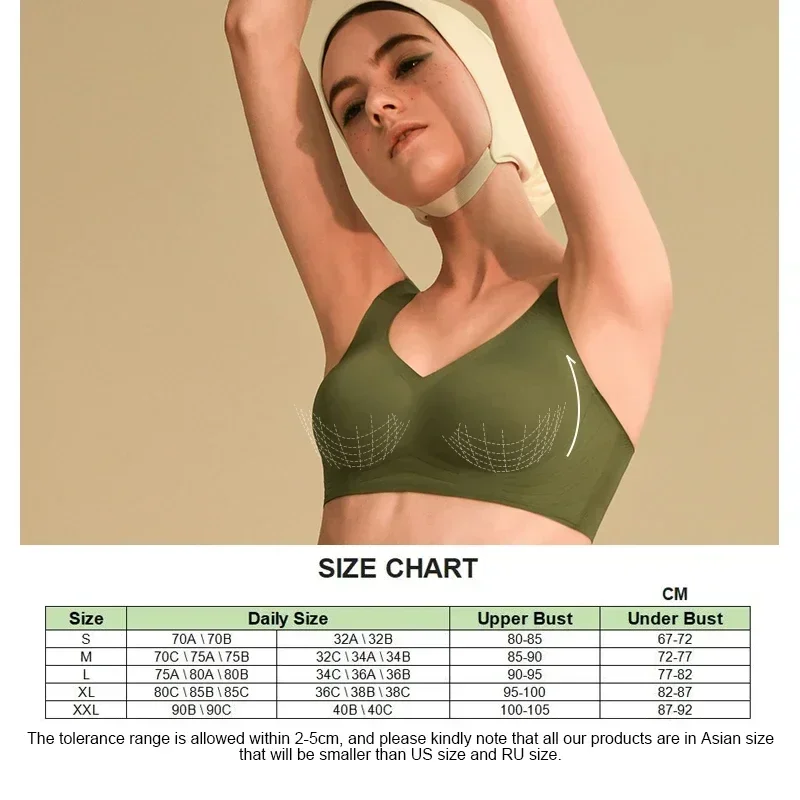 SIZE CHART

CM

| Size | Daily Size | | Upper Bust | Under Bust |
|---|---|---|---|---|
| S | 70A \ 70B | 32A \ 32B | 80-85 | 67-72 |
| M | 70C \ 75A \ 75B | 32C \ 34A \ 34B | 85-90 | 72-77 |
| L | 75A \ 80A \ 80B | 34C \ 36A \ 36B | 90-95 | 77-82 |
| XL | 80C \ 85B \ 85C | 36C \ 38B \ 38C | 95-100 | 82-87 |
| XXL | 90B \ 90C | 40B \ 40C | 100-105 | 87-92 |

The tolerance range is allowed within 2-5cm, and please kindly note that all our products are in Asian size that will be smaller than US size and RU size.